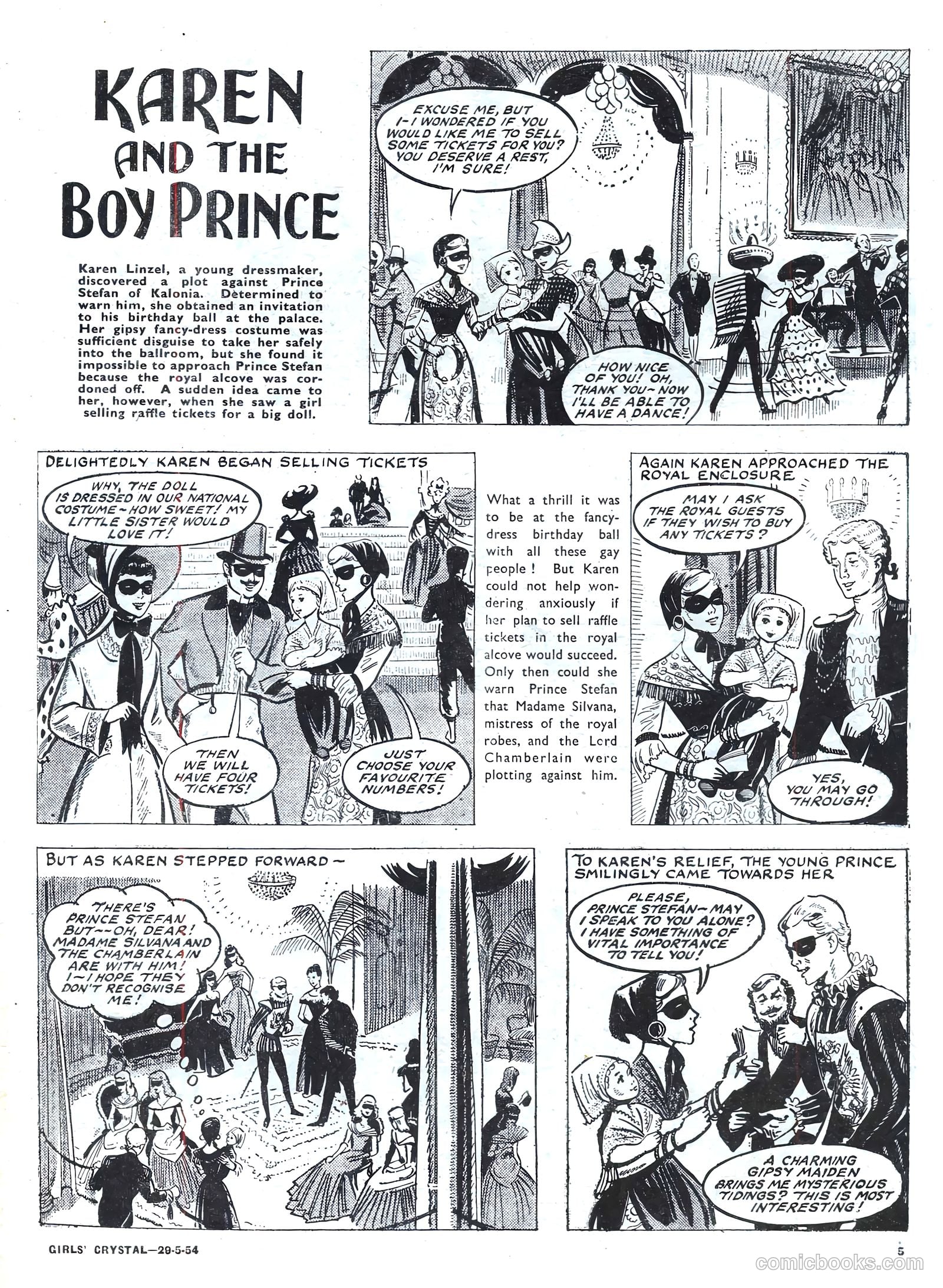 KAREN AND THE BOY PRINCE

Karen Linzel, a young dressmaker, discovered a plot against Prince Stefan of Kalonia. Determined to warn him, she obtained an invitation to his birthday ball at the palace. Her gipsy fancy-dress costume was sufficient disguise to take her safely into the ballroom, but she found it impossible to approach Prince Stefan because the royal alcove was cordoned off. A sudden idea came to her, however, when she saw a girl selling raffle tickets for a big doll.

EXCUSE ME, BUT I-I WONDERED IF YOU WOULD LIKE ME TO SELL SOME TICKETS FOR YOU? YOU DESERVE A REST, I'M SURE!

HOW NICE OF YOU! OH, THANK YOU~NOW I'LL BE ABLE TO HAVE A DANCE!

DELIGHTEDLY KAREN BEGAN SELLING TICKETS

WHY, THE DOLL IS DRESSED IN OUR NATIONAL COSTUME~HOW SWEET! MY LITTLE SISTER WOULD LOVE IT!

THEN WE WILL HAVE FOUR TICKETS!

JUST CHOOSE YOUR FAVOURITE NUMBERS!

What a thrill it was to be at the fancy-dress birthday ball with all these gay people! But Karen could not help wondering anxiously if her plan to sell raffle tickets in the royal alcove would succeed. Only then could she warn Prince Stefan that Madame Silvana, mistress of the royal robes, and the Lord Chamberlain were plotting against him.

AGAIN KAREN APPROACHED THE ROYAL ENCLOSURE

MAY I ASK THE ROYAL GUESTS IF THEY WISH TO BUY ANY TICKETS?

YES, YOU MAY GO THROUGH!

BUT AS KAREN STEPPED FORWARD—

THERE'S PRINCE STEFAN BUT--OH, DEAR! MADAME SILVANA AND THE CHAMBERLAIN ARE WITH HIM! I~I HOPE THEY DON'T RECOGNISE ME!

TO KAREN'S RELIEF, THE YOUNG PRINCE SMILINGLY CAME TOWARDS HER

PLEASE, PRINCE STEFAN~MAY I SPEAK TO YOU ALONE? I HAVE SOMETHING OF VITAL IMPORTANCE TO TELL YOU!

A CHARMING GIPSY MAIDEN BRINGS ME MYSTERIOUS TIDINGS? THIS IS MOST INTERESTING!

GIRLS' CRYSTAL—29-5-54

5

comicbooks.com